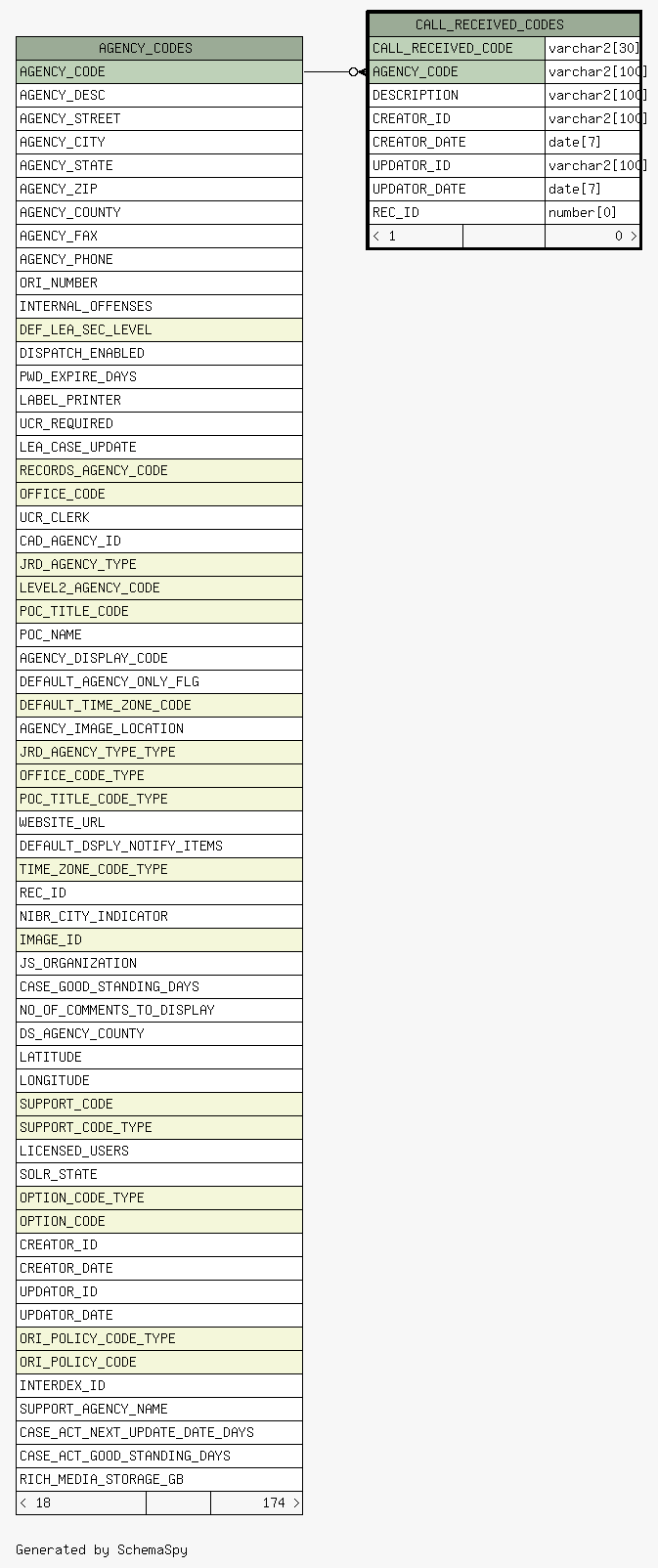 | AGENCY_CODES |
|---|
| AGENCY_CODE |
| AGENCY_DESC |
| AGENCY_STREET |
| AGENCY_CITY |
| AGENCY_STATE |
| AGENCY_ZIP |
| AGENCY_COUNTY |
| AGENCY_FAX |
| AGENCY_PHONE |
| ORI_NUMBER |
| INTERNAL_OFFENSES |
| DEF_LEA_SEC_LEVEL |
| DISPATCH_ENABLED |
| PWD_EXPIRE_DAYS |
| LABEL_PRINTER |
| UCR_REQUIRED |
| LEA_CASE_UPDATE |
| RECORDS_AGENCY_CODE |
| OFFICE_CODE |
| UCR_CLERK |
| CAD_AGENCY_ID |
| JRD_AGENCY_TYPE |
| LEVEL2_AGENCY_CODE |
| POC_TITLE_CODE |
| POC_NAME |
| AGENCY_DISPLAY_CODE |
| DEFAULT_AGENCY_ONLY_FLG |
| DEFAULT_TIME_ZONE_CODE |
| AGENCY_IMAGE_LOCATION |
| JRD_AGENCY_TYPE_TYPE |
| OFFICE_CODE_TYPE |
| POC_TITLE_CODE_TYPE |
| WEBSITE_URL |
| DEFAULT_DSPLY_NOTIFY_ITEMS |
| TIME_ZONE_CODE_TYPE |
| REC_ID |
| NIBR_CITY_INDICATOR |
| IMAGE_ID |
| JS_ORGANIZATION |
| CASE_GOOD_STANDING_DAYS |
| NO_OF_COMMENTS_TO_DISPLAY |
| DS_AGENCY_COUNTY |
| LATITUDE |
| LONGITUDE |
| SUPPORT_CODE |
| SUPPORT_CODE_TYPE |
| LICENSED_USERS |
| SOLR_STATE |
| OPTION_CODE_TYPE |
| OPTION_CODE |
| CREATOR_ID |
| CREATOR_DATE |
| UPDATOR_ID |
| UPDATOR_DATE |
| ORI_POLICY_CODE_TYPE |
| ORI_POLICY_CODE |
| INTERDEX_ID |
| SUPPORT_AGENCY_NAME |
| CASE_ACT_NEXT_UPDATE_DATE_DAYS |
| CASE_ACT_GOOD_STANDING_DAYS |
| RICH_MEDIA_STORAGE_GB |
| < 18 174 > |

| CALL_RECEIVED_CODES | |
|---|---|
| CALL_RECEIVED_CODE | varchar2[30] |
| AGENCY_CODE | varchar2[100 |
| DESCRIPTION | varchar2[100 |
| CREATOR_ID | varchar2[100 |
| CREATOR_DATE | date[7] |
| UPDATOR_ID | varchar2[100 |
| UPDATOR_DATE | date[7] |
| REC_ID | number[0] |
| < 1 | 0 > |

Generated by SchemaSpy